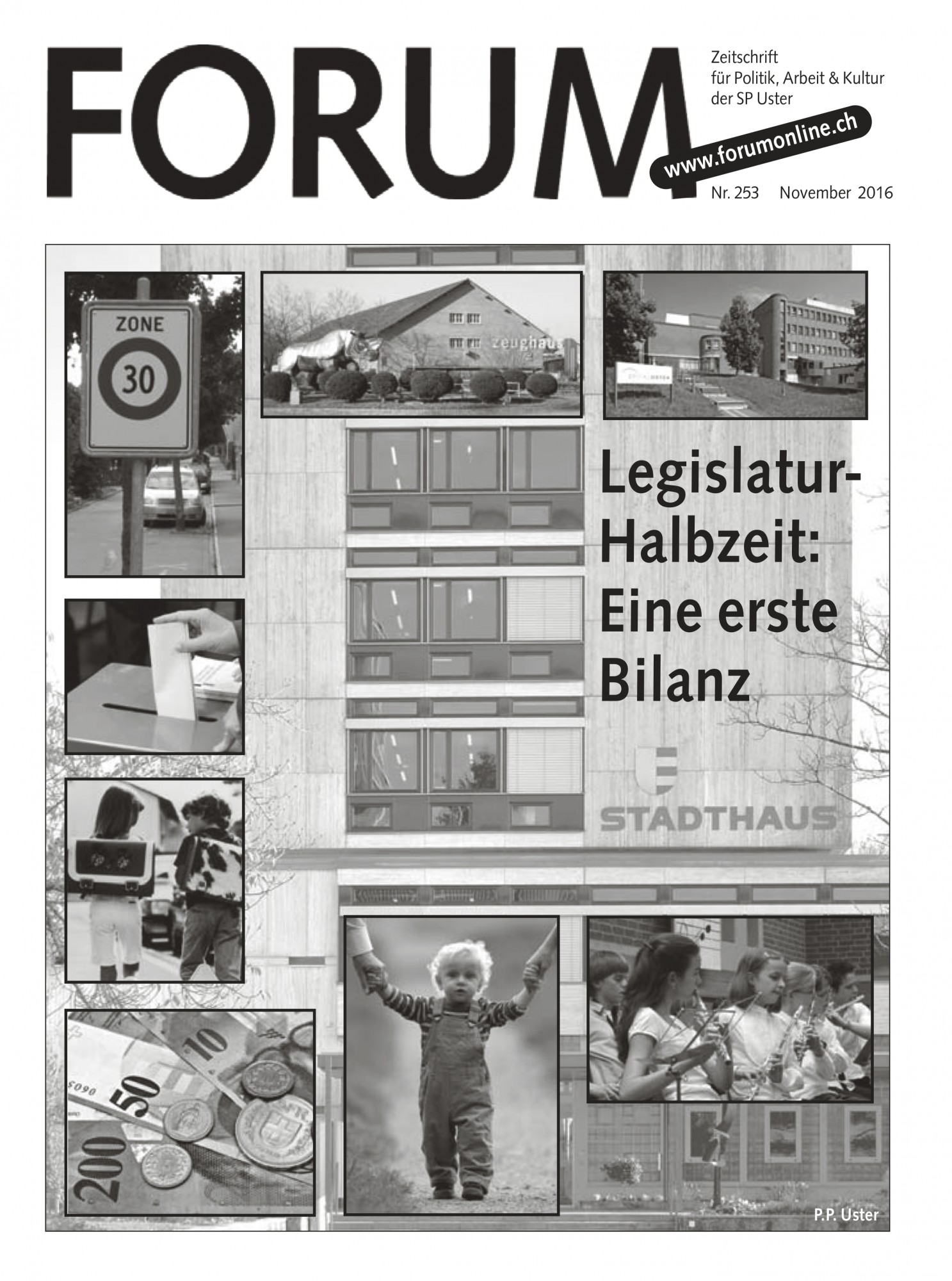 FORUM

Zeitschrift für Politik, Arbeit & Kultur der SP Uster

www.forumonline.ch

Nr. 253 November 2016

ZONE
30

zeughaus

Legislatur-Halbzeit: Eine erste Bilanz

STADTHAUS

10
50
200

P.P. Uster